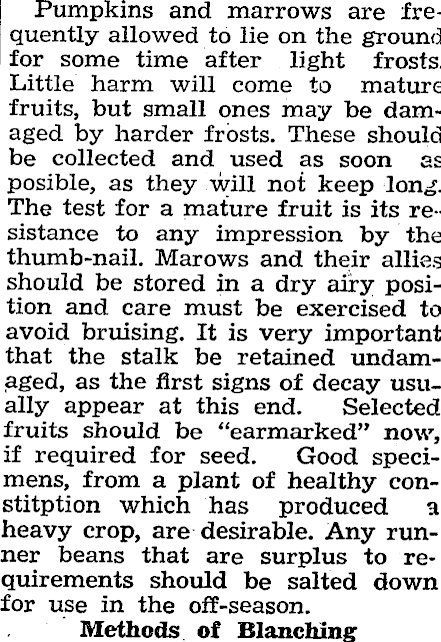 Pumpkins and marrows are frequently allowed to lie on the ground for some time after light frosts. Little harm will come to mature fruits, but small ones may be damaged by harder frosts. These should be collected and used as soon as posible, as they will not keep long. The test for a mature fruit is its resistance to any impression by the thumb-nail. Marows and their allies should be stored in a dry airy position and care must be exercised to avoid bruising. It is very important that the stalk be retained undamaged, as the first signs of decay usually appear at this end. Selected fruits should be "earmarked" now, if required for seed. Good specimens, from a plant of healthy constitption which has produced a heavy crop, are desirable. Any runner beans that are surplus to requirements should be salted down for use in the off-season.

Methods of Blanching